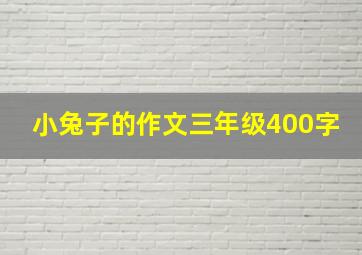 小兔子的作文三年级400字